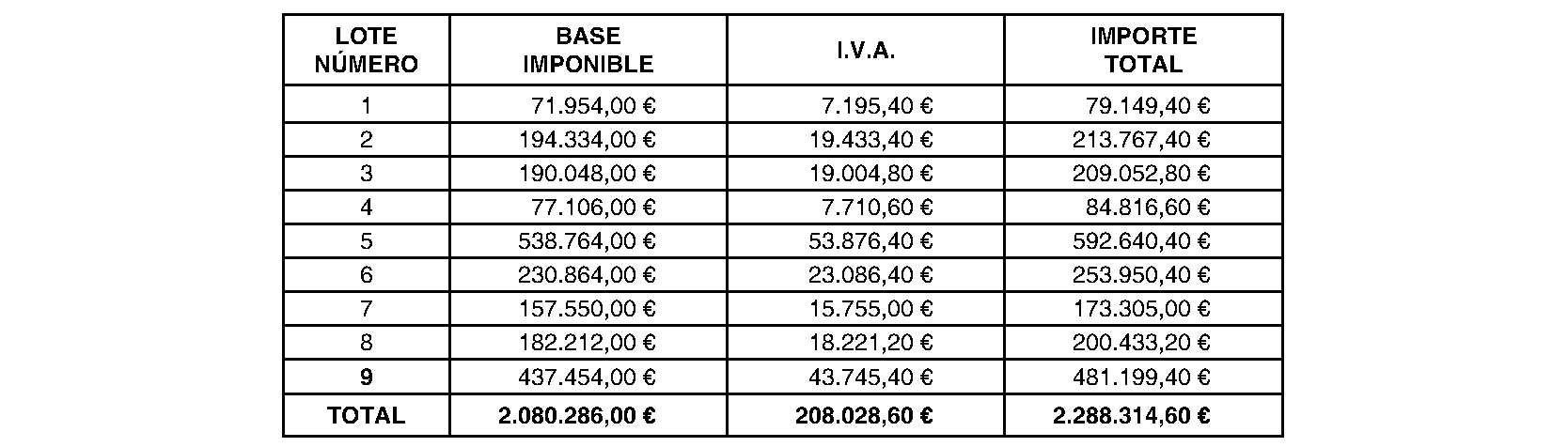 | LOTE NÚMERO | BASE IMPONIBLE | I.V.A. | IMPORTE TOTAL |
|---|---|---|---|
| 1 | 71.954,00 € | 7.195,40 € | 79.149,40 € |
| 2 | 194.334,00 € | 19.433,40 € | 213.767,40 € |
| 3 | 190.048,00 € | 19.004,80 € | 209.052,80 € |
| 4 | 77.106,00 € | 7.710,60 € | 84.816,60 € |
| 5 | 538.764,00 € | 53.876,40 € | 592.640,40 € |
| 6 | 230.864,00 € | 23.086,40 € | 253.950,40 € |
| 7 | 157.550,00 € | 15.755,00 € | 173.305,00 € |
| 8 | 182.212,00 € | 18.221,20 € | 200.433,20 € |
| 9 | 437.454,00 € | 43.745,40 € | 481.199,40 € |
| TOTAL | 2.080.286,00 € | 208.028,60 € | 2.288.314,60 € |